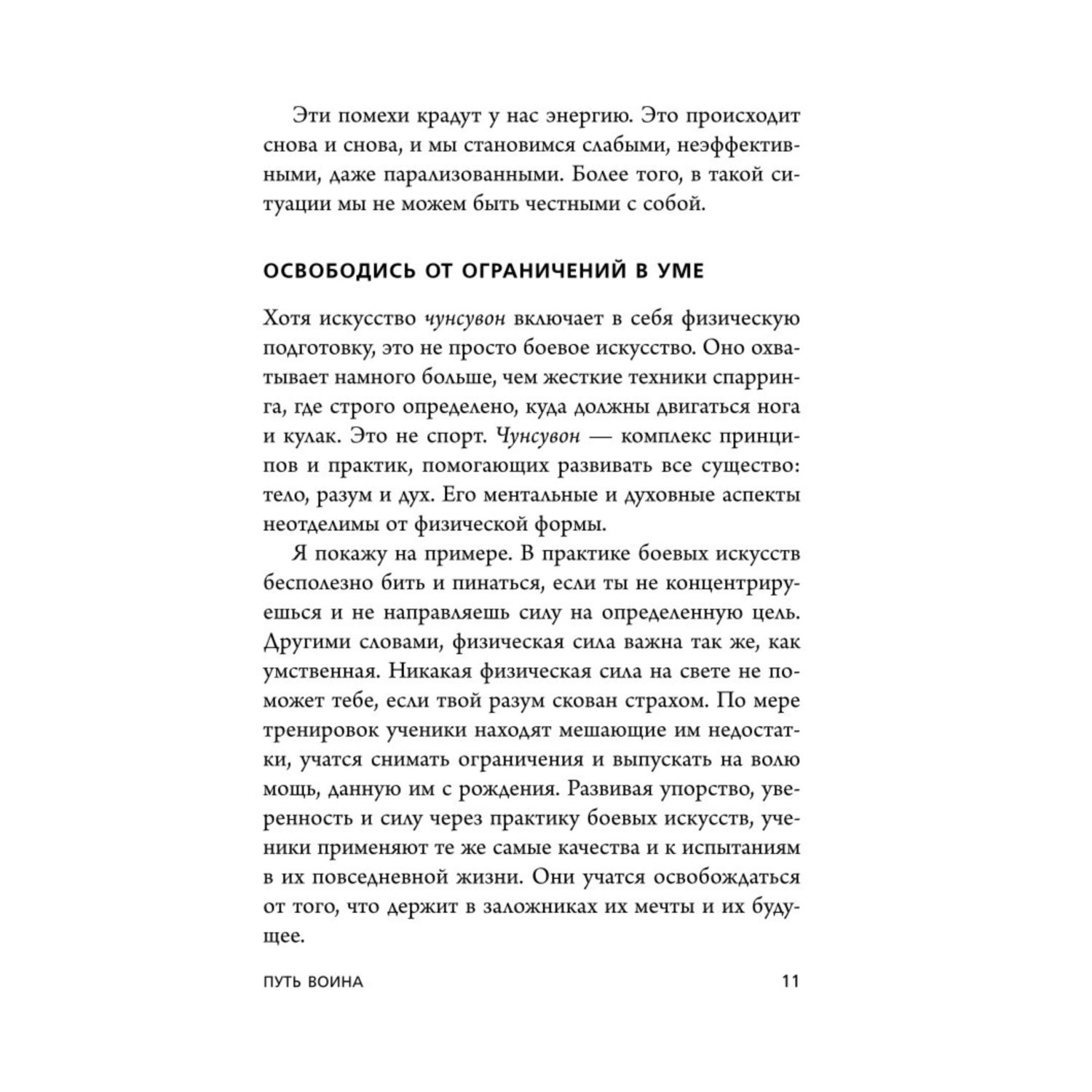 Эти помехи крадут у нас энергию. Это происходит снова и снова, и мы становимся слабыми, неэффективными, даже парализованными. Более того, в такой ситуации мы не можем быть честными с собой.

ОСВОБОДИСЬ ОТ ОГРАНИЧЕНИЙ В УМЕ

Хотя искусство чунсувон включает в себя физическую подготовку, это не просто боевое искусство. Оно охватывает намного больше, чем жесткие техники спарринга, где строго определено, куда должны двигаться нога и кулак. Это не спорт. Чунсувон — комплекс принципов и практик, помогающих развивать все существо: тело, разум и дух. Его ментальные и духовные аспекты неотделимы от физической формы.

Я покажу на примере. В практике боевых искусств бесполезно бить и пинаться, если ты не концентрируешься и не направляешь силу на определенную цель. Другими словами, физическая сила важна так же, как умственная. Никакая физическая сила на свете не поможет тебе, если твой разум скован страхом. По мере тренировок ученики находят мешающие им недостатки, учатся снимать ограничения и выпускать на волю мощь, данную им с рождения. Развивая упорство, уверенность и силу через практику боевых искусств, ученики применяют те же самые качества и к испытаниям в их повседневной жизни. Они учатся освобождаться от того, что держит в заложниках их мечты и их будущее.

ПУТЬ ВОИНА

11